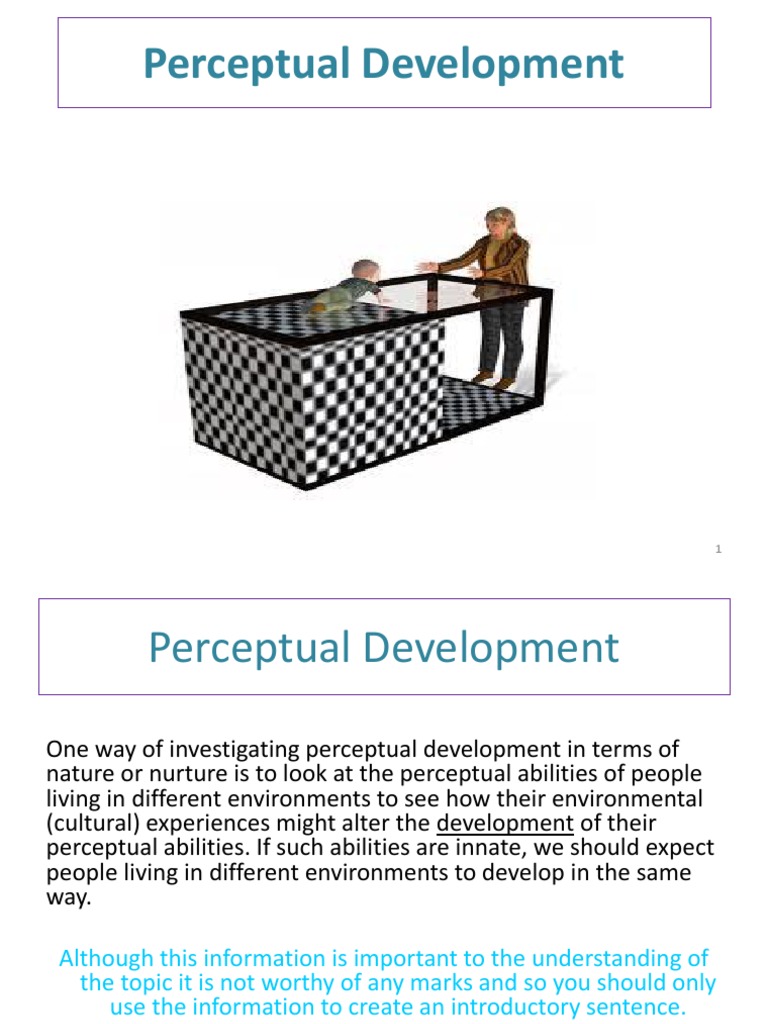 Perceptual Development

1

Perceptual Development

One way of investigating perceptual development in terms of nature or nurture is to look at the perceptual abilities of people living in different environments to see how their environmental (cultural) experiences might alter the development of their perceptual abilities. If such abilities are innate, we should expect people living in different environments to develop in the same way.

Although this information is important to the understanding of the topic it is not worthy of any marks and so you should only use the information to create an introductory sentence.